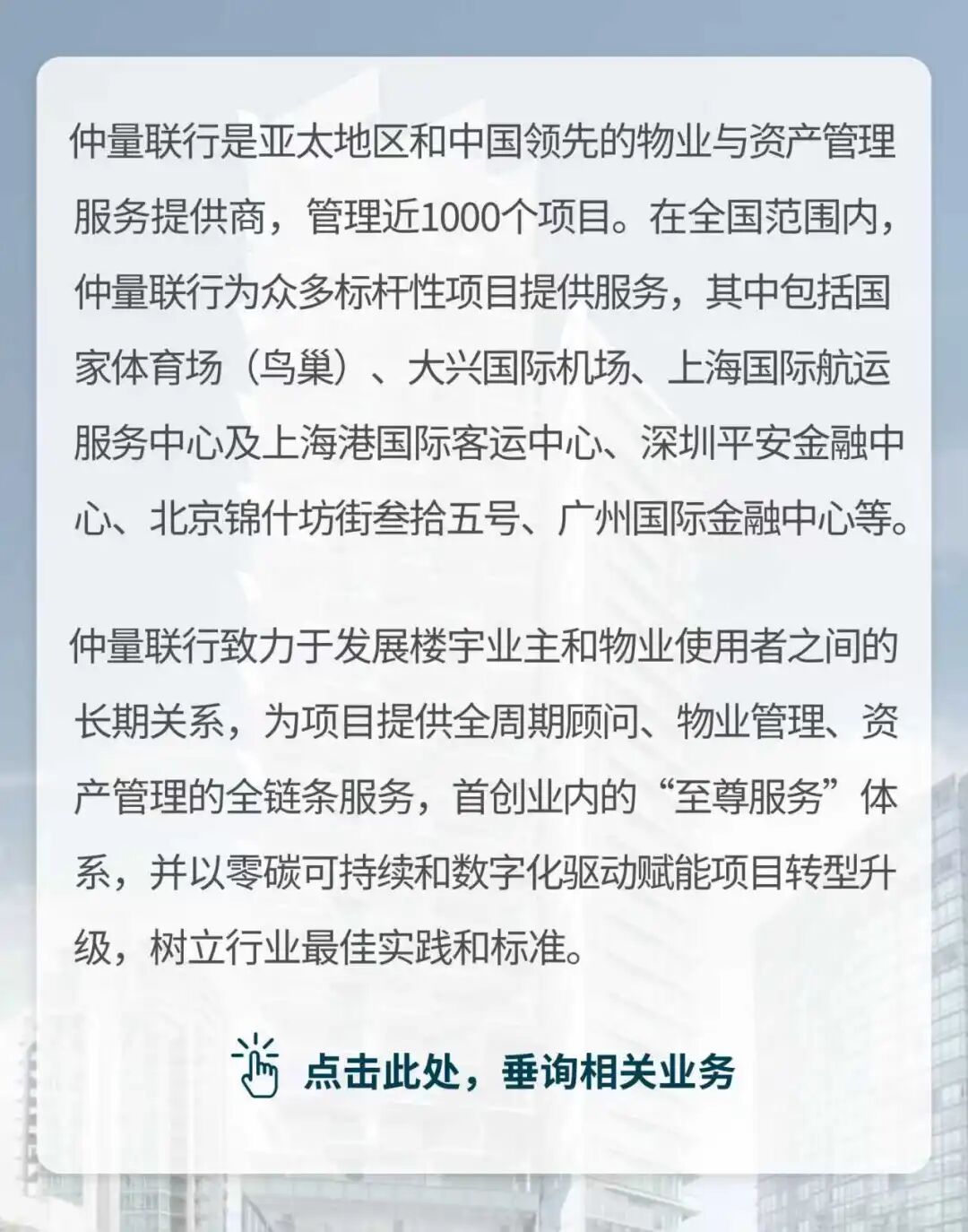 仲量联行是亚太地区和中国领先的物业与资产管理服务提供商，管理近1000个项目。在全国范围内，仲量联行为众多标杆性项目提供服务，其中包括国家体育场（鸟巢）、大兴国际机场、上海国际航运服务中心及上海港国际客运中心、深圳平安金融中心、北京锦什坊街叁拾五号、广州国际金融中心等。

仲量联行致力于发展楼宇业主和物业使用者之间的长期关系，为项目提供全周期顾问、物业管理、资产管理的全链条服务，首创业内的“至尊服务”体系，并以零碳可持续和数字化驱动赋能项目转型升级，树立行业最佳实践和标准。

点击此处，垂询相关业务